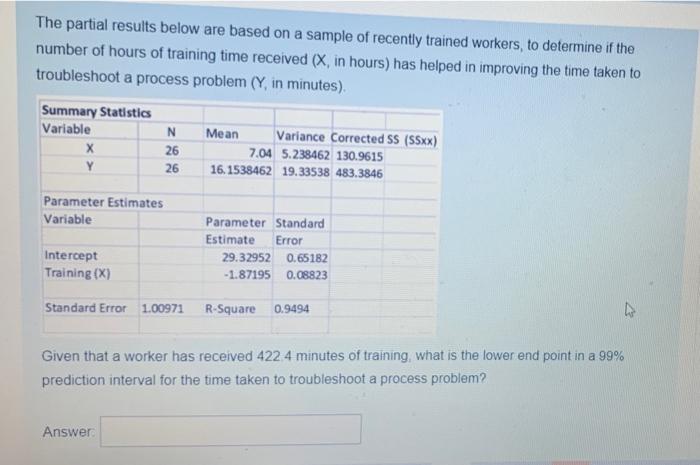 The partial results below are based on a sample of recently trained workers, to determine if the number of hours of training time received (X, in hours) has helped in improving the time taken to troubleshoot a process problem (Y, in minutes).

| Summary Statistics | | | | |
|---|---|---|---|---|
| Variable | N | Mean | Variance | Corrected SS (SSxx) |
| X | 26 | 7.04 | 5.238462 | 130.9615 |
| Y | 26 | 16.1538462 | 19.33538 | 483.3846 |
| | | | | |
| Parameter Estimates | | | | |
| Variable | | Parameter Estimate | Standard Error | |
| Intercept | | 29.32952 | 0.65182 | |
| Training (X) | | -1.87195 | 0.08823 | |
| | | | | |
| Standard Error | 1.00971 | R-Square | 0.9494 | |

Given that a worker has received 422.4 minutes of training, what is the lower end point in a 99% prediction interval for the time taken to troubleshoot a process problem?

Answer: